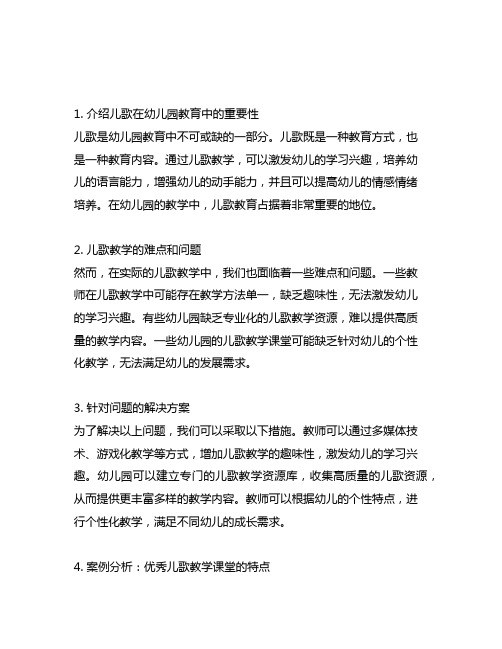 1. 介绍儿歌在幼儿园教育中的重要性
儿歌是幼儿园教育中不可或缺的一部分。儿歌既是一种教育方式，也是一种教育内容。通过儿歌教学，可以激发幼儿的学习兴趣，培养幼儿的语言能力，增强幼儿的动手能力，并且可以提高幼儿的情感情绪培养。在幼儿园的教学中，儿歌教育占据着非常重要的地位。

2. 儿歌教学的难点和问题
然而，在实际的儿歌教学中，我们也面临着一些难点和问题。一些教师在儿歌教学中可能存在教学方法单一，缺乏趣味性，无法激发幼儿的学习兴趣。有些幼儿园缺乏专业化的儿歌教学资源，难以提供高质量的教学内容。一些幼儿园的儿歌教学课堂可能缺乏针对幼儿的个性化教学，无法满足幼儿的发展需求。

3. 针对问题的解决方案
为了解决以上问题，我们可以采取以下措施。教师可以通过多媒体技术、游戏化教学等方式，增加儿歌教学的趣味性，激发幼儿的学习兴趣。幼儿园可以建立专门的儿歌教学资源库，收集高质量的儿歌资源，从而提供更丰富多样的教学内容。教师可以根据幼儿的个性特点，进行个性化教学，满足不同幼儿的成长需求。

4. 案例分析：优秀儿歌教学课堂的特点